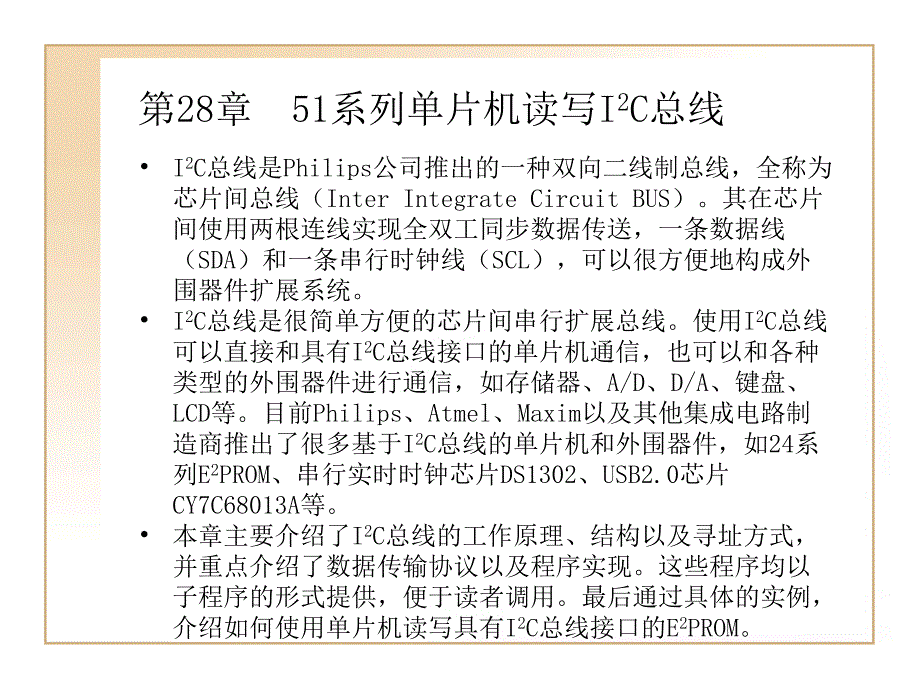 第28章　51系列单片机读写$I^2C$总线

• $I^2C$总线是Philips公司推出的一种双向二线制总线，全称为芯片间总线（Inter Integrate Circuit BUS）。其在芯片间使用两根连线实现全双工同步数据传送，一条数据线（SDA）和一条串行时钟线（SCL），可以很方便地构成外围器件扩展系统。

• $I^2C$总线是很简单方便的芯片间串行扩展总线。使用$I^2C$总线可以直接和具有$I^2C$总线接口的单片机通信，也可以和各种类型的外围器件进行通信，如存储器、A/D、D/A、键盘、LCD等。目前Philips、Atmel、Maxim以及其他集成电路制造商推出了很多基于$I^2C$总线的单片机和外围器件，如24系列$E^2PROM$、串行实时时钟芯片DS1302、USB2.0芯片CY7C68013A等。

• 本章主要介绍了$I^2C$总线的工作原理、结构以及寻址方式，并重点介绍了数据传输协议以及程序实现。这些程序均以子程序的形式提供，便于读者调用。最后通过具体的实例，介绍如何使用单片机读写具有$I^2C$总线接口的$E^2PROM$。